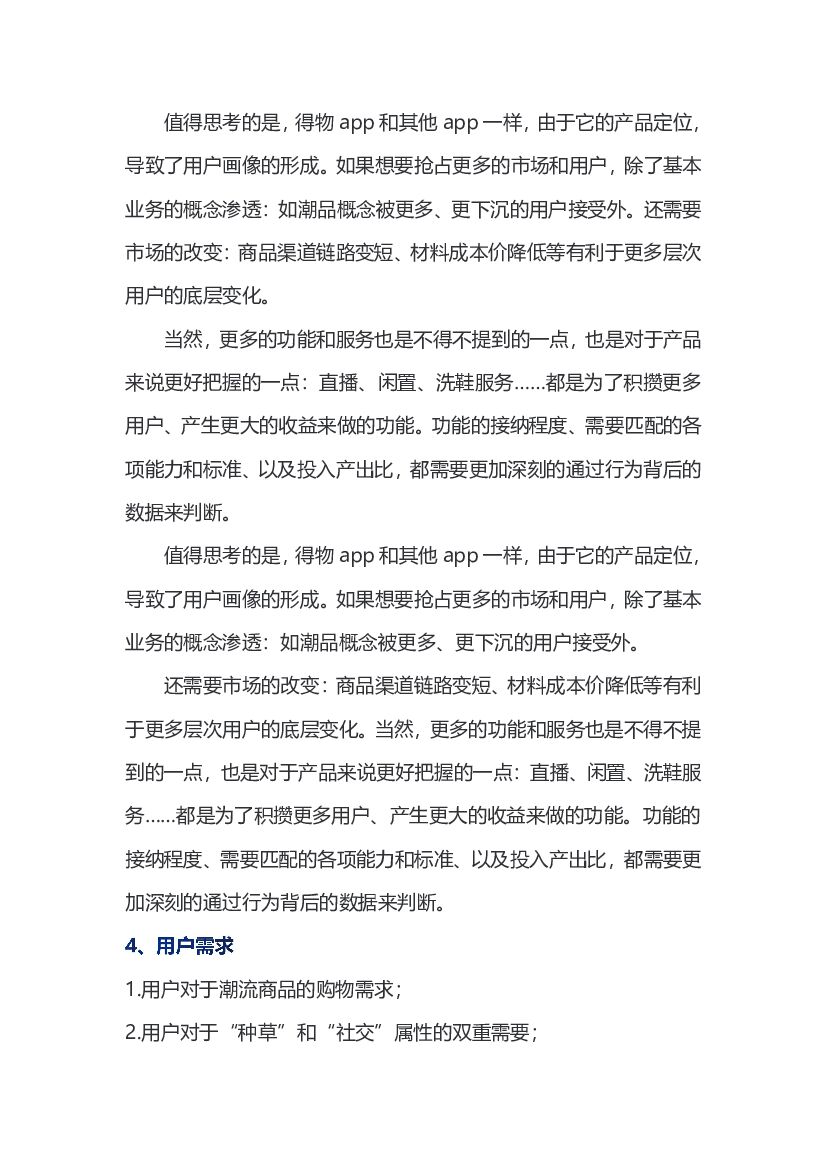 值得思考的是，得物 app 和其他 app 一样，由于它的产品定位，导致了用户画像的形成。如果想要抢占更多的市场和用户，除了基本业务的概念渗透：如潮品概念被更多、更下沉的用户接受外。还需要市场的改变：商品渠道链路变短、材料成本价降低等有利于更多层次用户的底层变化。

当然，更多的功能和服务也是不得不提到的一点，也是对于产品来说更好把握的一点：直播、闲置、洗鞋服务……都是为了积攒更多用户、产生更大的收益来做的功能。功能的接纳程度、需要匹配的各项能力和标准、以及投入产出比，都需要更加深刻的通过行为背后的数据来判断。

值得思考的是，得物 app 和其他 app 一样，由于它的产品定位，导致了用户画像的形成。如果想要抢占更多的市场和用户，除了基本业务的概念渗透：如潮品概念被更多、更下沉的用户接受外。

还需要市场的改变：商品渠道链路变短、材料成本价降低等有利于更多层次用户的底层变化。当然，更多的功能和服务也是不得不提到的一点，也是对于产品来说更好把握的一点：直播、闲置、洗鞋服务……都是为了积攒更多用户、产生更大的收益来做的功能。功能的接纳程度、需要匹配的各项能力和标准、以及投入产出比，都需要更加深刻的通过行为背后的数据来判断。

4、用户需求

1.用户对于潮流商品的购物需求；

2.用户对于“种草”和“社交”属性的双重需要；